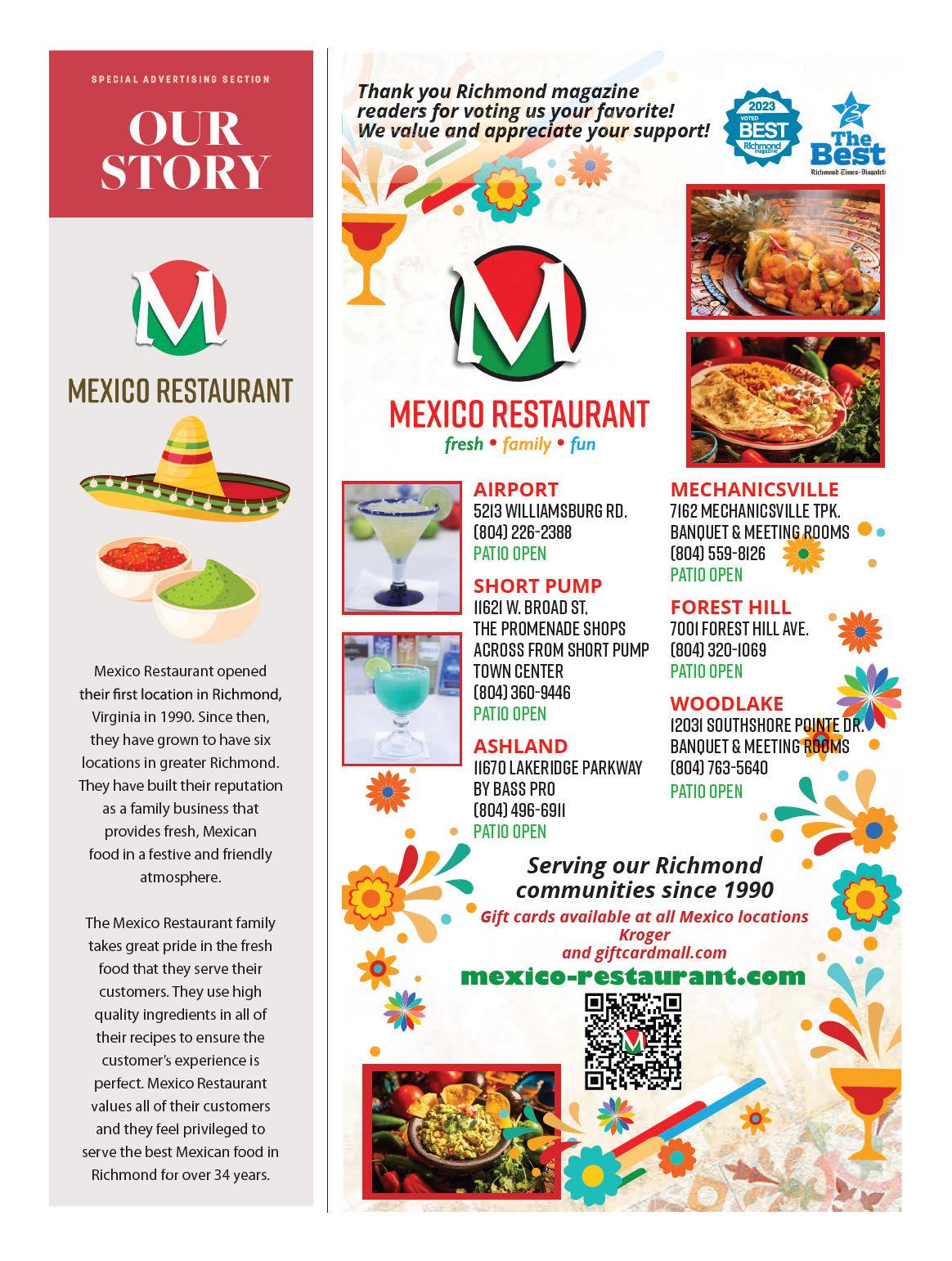 SPECIAL ADVERTISING SECTION

OUR STORY

M

MEXICO RESTAURANT

Mexico Restaurant opened their first location in Richmond, Virginia in 1990. Since then, they have grown to have six locations in greater Richmond. They have built their reputation as a family business that provides fresh, Mexican food in a festive and friendly atmosphere.

The Mexico Restaurant family takes great pride in the fresh food that they serve their customers. They use high quality ingredients in all of their recipes to ensure the customer's experience is perfect. Mexico Restaurant values all of their customers and they feel privileged to serve the best Mexican food in Richmond for over 34 years.

Thank you Richmond magazine readers for voting us your favorite! We value and appreciate your support!

2023 VOTED BEST Richmond magazine

The Best Richmond Times-Dispatch

M

MEXICO RESTAURANT
fresh • family • fun

AIRPORT
5213 WILLIAMSBURG RD.
(804) 226-2388
PATIO OPEN

SHORT PUMP
11621 W. BROAD ST.
THE PROMENADE SHOPS
ACROSS FROM SHORT PUMP TOWN CENTER
(804) 360-9446
PATIO OPEN

ASHLAND
11670 LAKERIDGE PARKWAY
BY BASS PRO
(804) 496-6911
PATIO OPEN

MECHANICSVILLE
7162 MECHANICSVILLE TPK.
BANQUET & MEETING ROOMS
(804) 559-8126
PATIO OPEN

FOREST HILL
7001 FOREST HILL AVE.
(804) 320-1069
PATIO OPEN

WOODLAKE
12031 SOUTHSHORE POINTE DR.
BANQUET & MEETING ROOMS
(804) 763-5640
PATIO OPEN

Serving our Richmond communities since 1990

Gift cards available at all Mexico locations
Kroger
and giftcardmall.com

mexico-restaurant.com